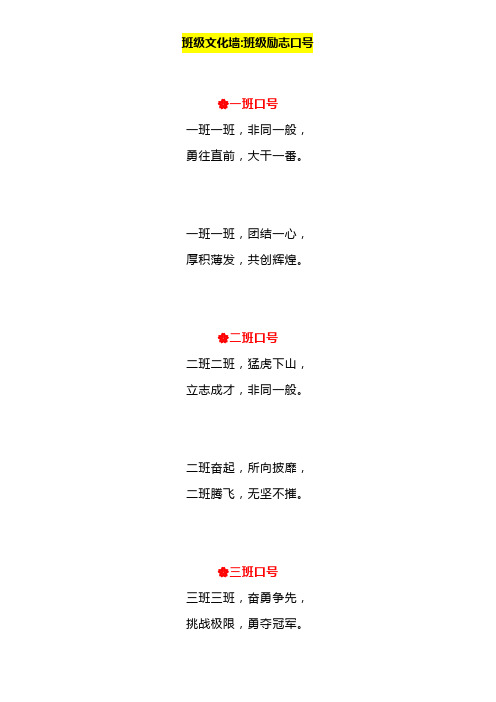 班级文化墙:班级励志口号

一班口号

一班一班，非同一般，
勇往直前，大干一番。

一班一班，团结一心，
厚积薄发，共创辉煌。

二班口号

二班二班，猛虎下山，
立志成才，非同一般。

二班奋起，所向披靡，
二班腾飞，无坚不摧。

三班口号

三班三班，奋勇争先，
挑战极限，勇夺冠军。